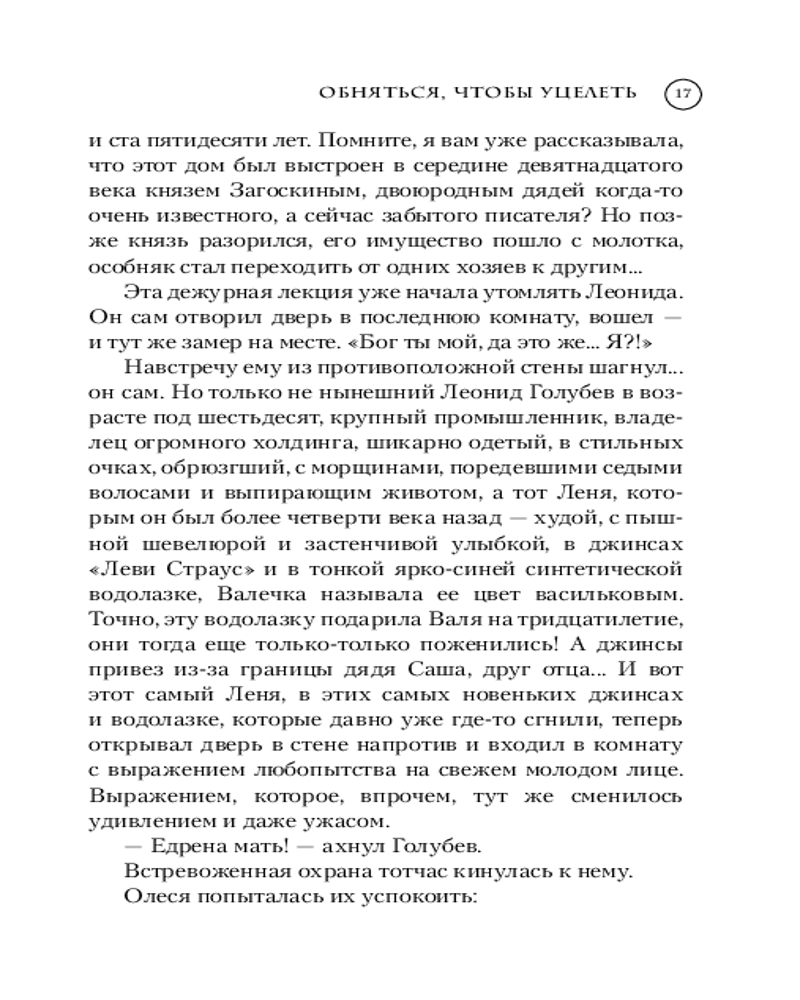 ОБНЯТЬСЯ, ЧТОБЫ УЦЕЛЕТЬ 17

и ста пятидесяти лет. Помните, я вам уже рассказывала, что этот дом был выстроен в середине девятнадцатого века князем Загоскиным, двоюродным дядей когда-то очень известного, а сейчас забытого писателя? Но позже князь разорился, его имущество пошло с молотка, особняк стал переходить от одних хозяев к другим...

Эта дежурная лекция уже начала утомлять Леонида. Он сам отворил дверь в последнюю комнату, вошел — и тут же замер на месте. «Бог ты мой, да это же... Я?!»

Навстречу ему из противоположной стены шагнул... он сам. Но только не нынешний Леонид Голубев в возрасте под шестьдесят, крупный промышленник, владелец огромного холдинга, шикарно одетый, в стильных очках, обрюзгший, с морщинами, поредевшими седыми волосами и выпирающим животом, а тот Леня, которым он был более четверти века назад — худой, с пышной шевелюрой и застенчивой улыбкой, в джинсах «Леви Страус» и в тонкой ярко-синей синтетической водолазке, Валечка называла ее цвет васильковым. Точно, эту водолазку подарила Валя на тридцатилетие, они тогда еще только-только поженились! А джинсы привез из-за границы дядя Саша, друг отца... И вот этот самый Леня, в этих самых новеньких джинсах и водолазке, которые давно уже где-то сгнили, теперь открывал дверь в стене напротив и входил в комнату с выражением любопытства на свежем молодом лице. Выражением, которое, впрочем, тут же сменилось удивлением и даже ужасом.

— Едрена мать! — ахнул Голубев.

Встревоженная охрана тотчас кинулась к нему.

Олеся попыталась их успокоить: